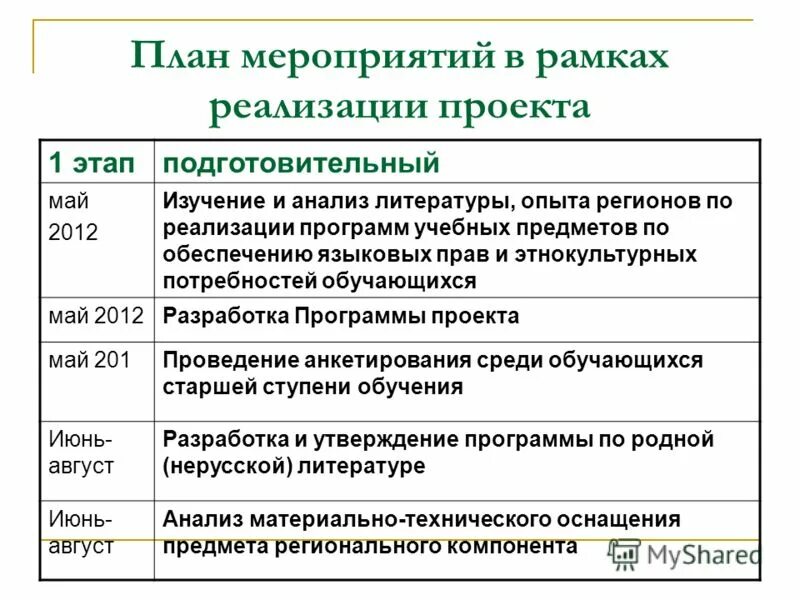 План мероприятий в рамках реализации проекта

| 1 этап | подготовительный |
|---|---|
| май 2012 | Изучение и анализ литературы, опыта регионов по реализации программ учебных предметов по обеспечению языковых прав и этнокультурных потребностей обучающихся |
| май 2012 | Разработка Программы проекта |
| май 201 | Проведение анкетирования среди обучающихся старшей ступени обучения |
| Июнь-август | Разработка и утверждение программы по родной (нерусской) литературе |
| Июнь-август | Анализ материально-технического оснащения предмета регионального компонента |

MyShared